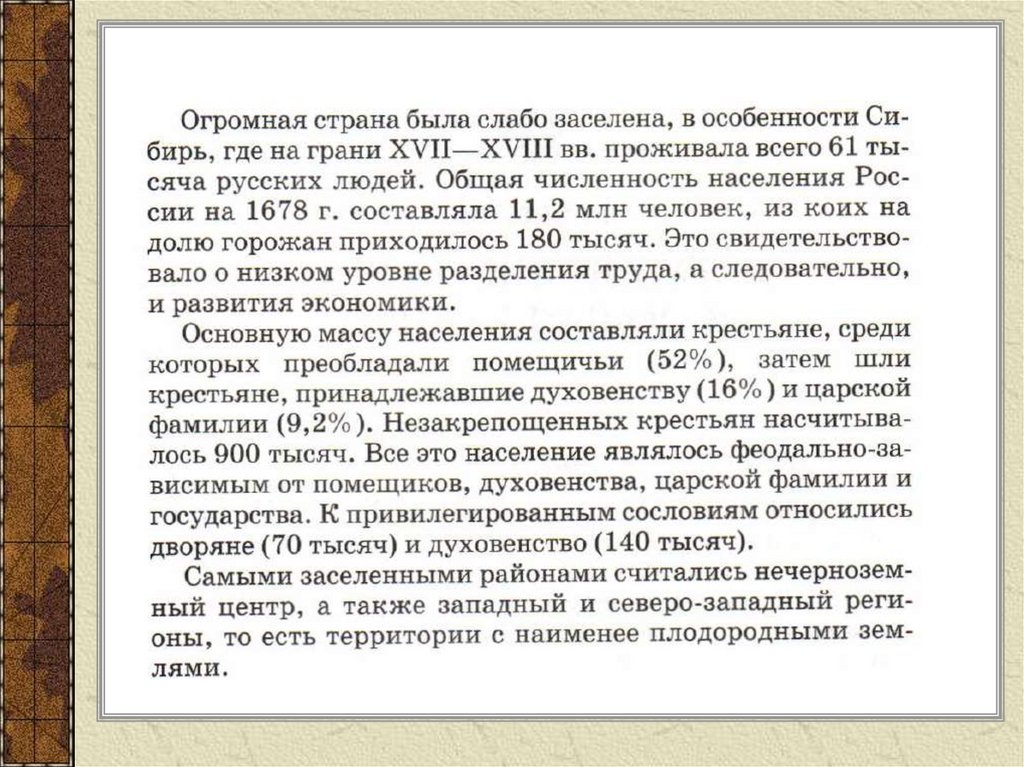 Огромная страна была слабо заселена, в особенности Сибирь, где на грани XVII—XVIII вв. проживала всего 61 тысяча русских людей. Общая численность населения России на 1678 г. составляла 11,2 млн человек, из коих на долю горожан приходилось 180 тысяч. Это свидетельствовало о низком уровне разделения труда, а следовательно, и развития экономики.

Основную массу населения составляли крестьяне, среди которых преобладали помещичьи (52%), затем шли крестьяне, принадлежавшие духовенству (16%) и царской фамилии (9,2%). Незакрепощенных крестьян насчитывалось 900 тысяч. Все это население являлось феодально-зависимым от помещиков, духовенства, царской фамилии и государства. К привилегированным сословиям относились дворяне (70 тысяч) и духовенство (140 тысяч).

Самыми заселенными районами считались нечерноземный центр, а также западный и северо-западный регионы, то есть территории с наименее плодородными землями.